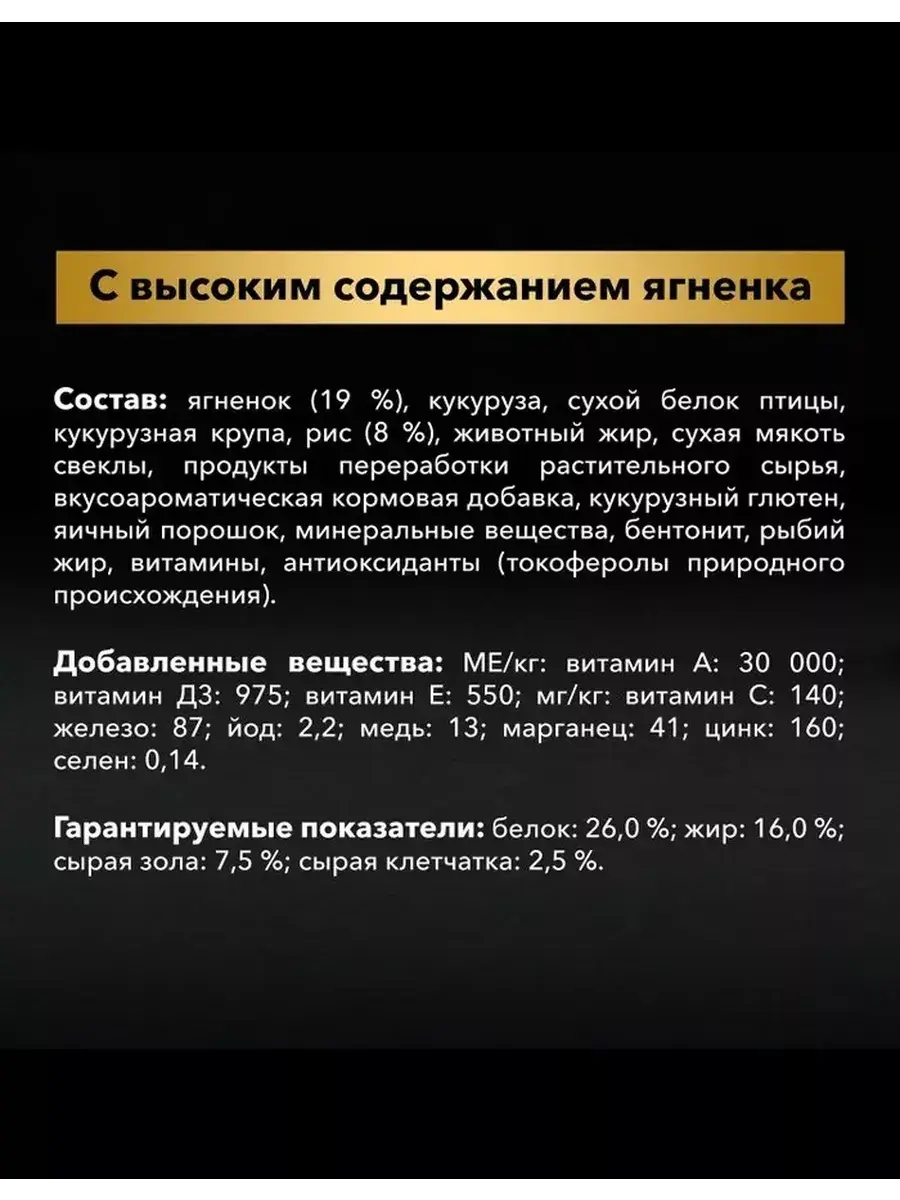 С высоким содержанием ягненка

Состав: ягненок (19 %), кукуруза, сухой белок птицы, кукурузная крупа, рис (8 %), животный жир, сухая мякоть свеклы, продукты переработки растительного сырья, вкусоароматическая кормовая добавка, кукурузный глютен, яичный порошок, минеральные вещества, бентонит, рыбий жир, витамины, антиоксиданты (токоферолы природного происхождения).

Добавленные вещества: МЕ/кг: витамин А: 30 000; витамин Д3: 975; витамин Е: 550; мг/кг: витамин С: 140; железо: 87; йод: 2,2; медь: 13; марганец: 41; цинк: 160; селен: 0,14.

Гарантируемые показатели: белок: 26,0 %; жир: 16,0 %; сырая зола: 7,5 %; сырая клетчатка: 2,5 %.